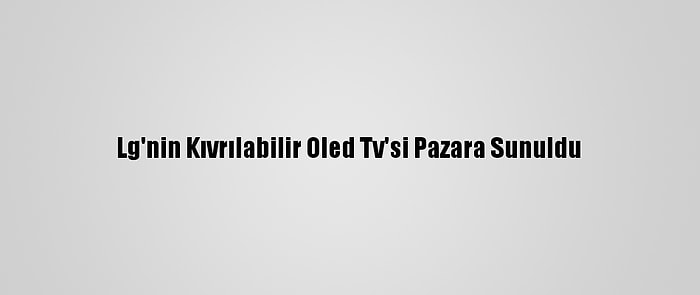 Lg'nin Kıvrılabilir Oled Tv'si Pazara Sunuldu